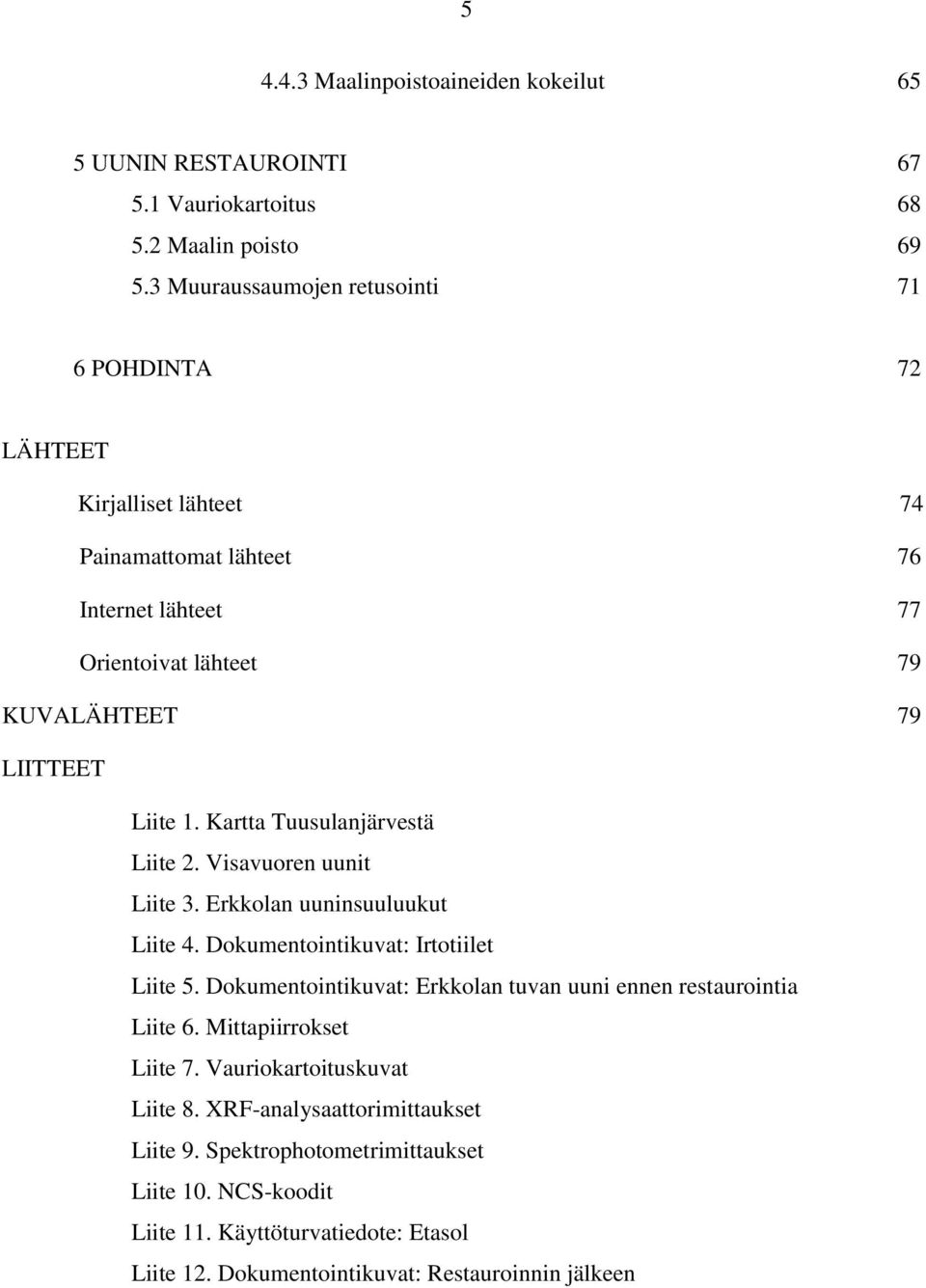 5

4.4.3 Maalinpoistoaineiden kokeilut 65

5 UUNIN RESTAUROINTI 67
5.1 Vauriokartoitus 68
5.2 Maalin poisto 69
5.3 Muuraussaumojen retusointi 71

6 POHDINTA 72

LÄHTEET

Kirjalliset lähteet 74

Painamattomat lähteet 76

Internet lähteet 77

Orientoivat lähteet 79

KUVALÄHTEET 79

LIITTEET

Liite 1. Kartta Tuusulanjärvestä
Liite 2. Visavuoren uunit
Liite 3. Erkkolan uuninsuuluukut
Liite 4. Dokumentointikuvat: Irtotiilet
Liite 5. Dokumentointikuvat: Erkkolan tuvan uuni ennen restaurointia
Liite 6. Mittapiirrokset
Liite 7. Vauriokartoituskuvat
Liite 8. XRF-analysaattorimittaukset
Liite 9. Spektrophotometrimittaukset
Liite 10. NCS-koodit
Liite 11. Käyttöturvatiedote: Etasol
Liite 12. Dokumentointikuvat: Restauroinnin jälkeen